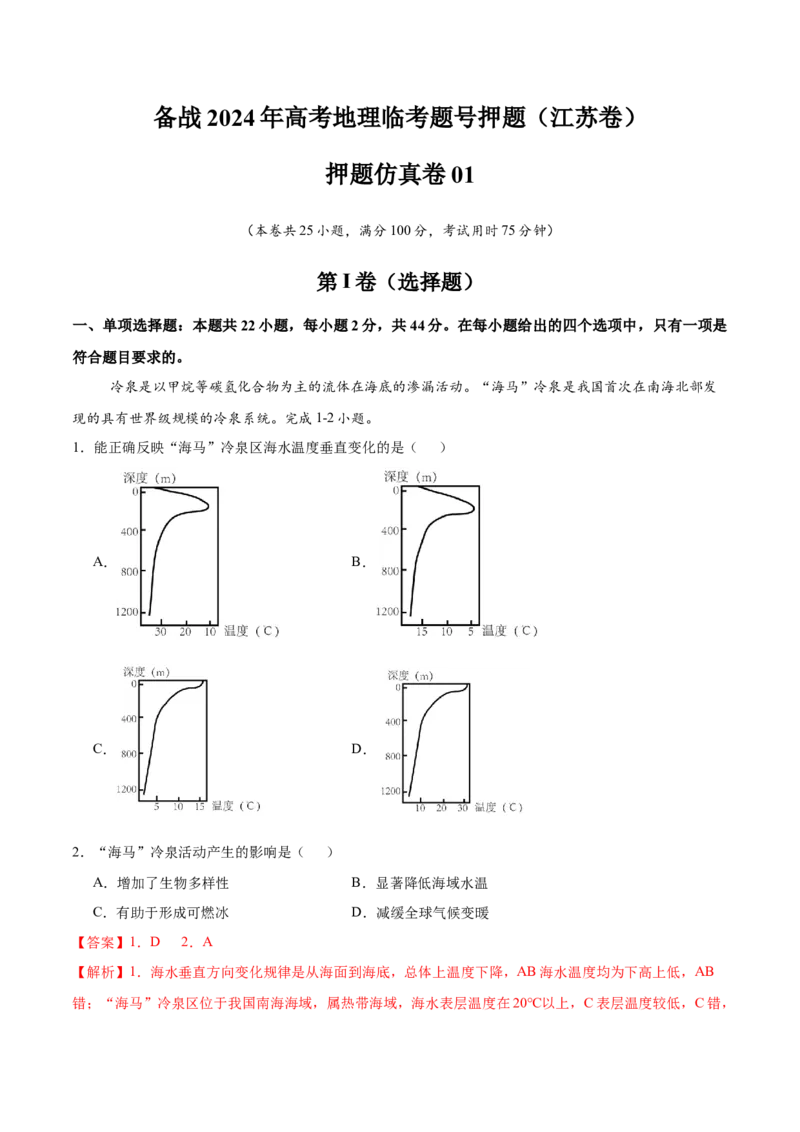 备战2024年高考地理临考题号押题（江苏卷）

押题仿真卷01

（本卷共25小题，满分100分，考试用时75分钟）

第I卷（选择题）

一、单项选择题：本题共22小题，每小题2分，共44分。在每小题给出的四个选项中，只有一项是符合题目要求的。

冷泉是以甲烷等碳氢化合物为主的流体在海底的渗漏活动。“海马”冷泉是我国首次在南海北部发现的具有世界级规模的冷泉系统。完成1-2小题。

1．能正确反映“海马”冷泉区海水温度垂直变化的是（　　）

A.
深度（m）
0
400
800
1200
30 20 10 温度（℃）

B.
深度（m）
0
400
800
1200
15 10 5 温度（℃）

C.
深度（m）
0
400
800
1200
5 10 15 温度（℃）

D.
深度（m）
0
400
800
1200
10 20 30 温度（℃）

2．“海马”冷泉活动产生的影响是（　　）

A．增加了生物多样性　　B．显著降低海域水温

C．有助于形成可燃冰　　D．减缓全球气候变暖

【答案】1．D　2．A

【解析】1．海水垂直方向变化规律是从海面到海底，总体上温度下降，AB海水温度均为下高上低，AB错；“海马”冷泉区位于我国南海海域，属热带海域，海水表层温度在20°C以上，C表层温度较低，C错，